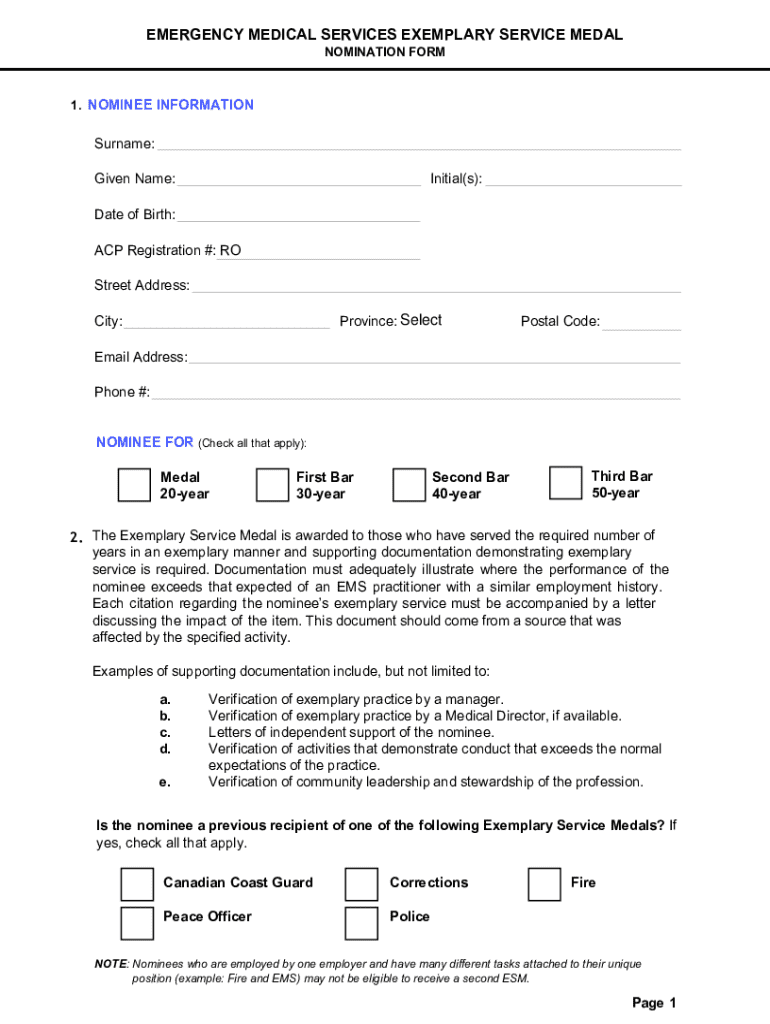 EMERGENCY MEDICAL SERVICES EXEMPLARY SERVICE MEDAL
NOMINATION FORM

1. NOMINEE INFORMATION

Surname:

Given Name: Initial(s):

Date of Birth:

ACP Registration #: RO

Street Address:

City: Province: Select Postal Code:

Email Address:

Phone #:

NOMINEE FOR (Check all that apply):

Medal 20-year

First Bar 30-year

Second Bar 40-year

Third Bar 50-year

2. The Exemplary Service Medal is awarded to those who have served the required number of years in an exemplary manner and supporting documentation demonstrating exemplary service is required. Documentation must adequately illustrate where the performance of the nominee exceeds that expected of an EMS practitioner with a similar employment history. Each citation regarding the nominee's exemplary service must be accompanied by a letter discussing the impact of the item. This document should come from a source that was affected by the specified activity.

Examples of supporting documentation include, but not limited to:

a. Verification of exemplary practice by a manager.
b. Verification of exemplary practice by a Medical Director, if available.
c. Letters of independent support of the nominee.
d. Verification of activities that demonstrate conduct that exceeds the normal expectations of the practice.
e. Verification of community leadership and stewardship of the profession.

Is the nominee a previous recipient of one of the following Exemplary Service Medals? If yes, check all that apply.

Canadian Coast Guard

Corrections

Fire

Peace Officer

Police

NOTE: Nominees who are employed by one employer and have many different tasks attached to their unique position (example: Fire and EMS) may not be eligible to receive a second ESM.

Page 1